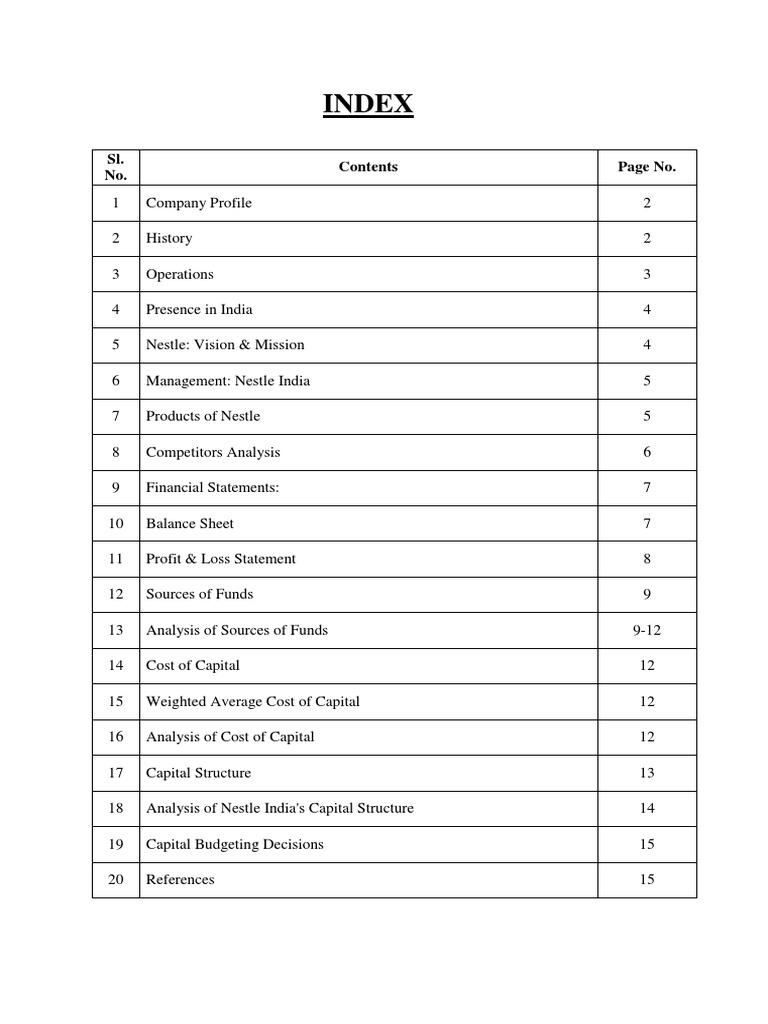 INDEX

| Sl. No. | Contents | Page No. |
|---|---|---|
| 1 | Company Profile | 2 |
| 2 | History | 2 |
| 3 | Operations | 3 |
| 4 | Presence in India | 4 |
| 5 | Nestle: Vision & Mission | 4 |
| 6 | Management: Nestle India | 5 |
| 7 | Products of Nestle | 5 |
| 8 | Competitors Analysis | 6 |
| 9 | Financial Statements: | 7 |
| 10 | Balance Sheet | 7 |
| 11 | Profit & Loss Statement | 8 |
| 12 | Sources of Funds | 9 |
| 13 | Analysis of Sources of Funds | 9-12 |
| 14 | Cost of Capital | 12 |
| 15 | Weighted Average Cost of Capital | 12 |
| 16 | Analysis of Cost of Capital | 12 |
| 17 | Capital Structure | 13 |
| 18 | Analysis of Nestle India's Capital Structure | 14 |
| 19 | Capital Budgeting Decisions | 15 |
| 20 | References | 15 |